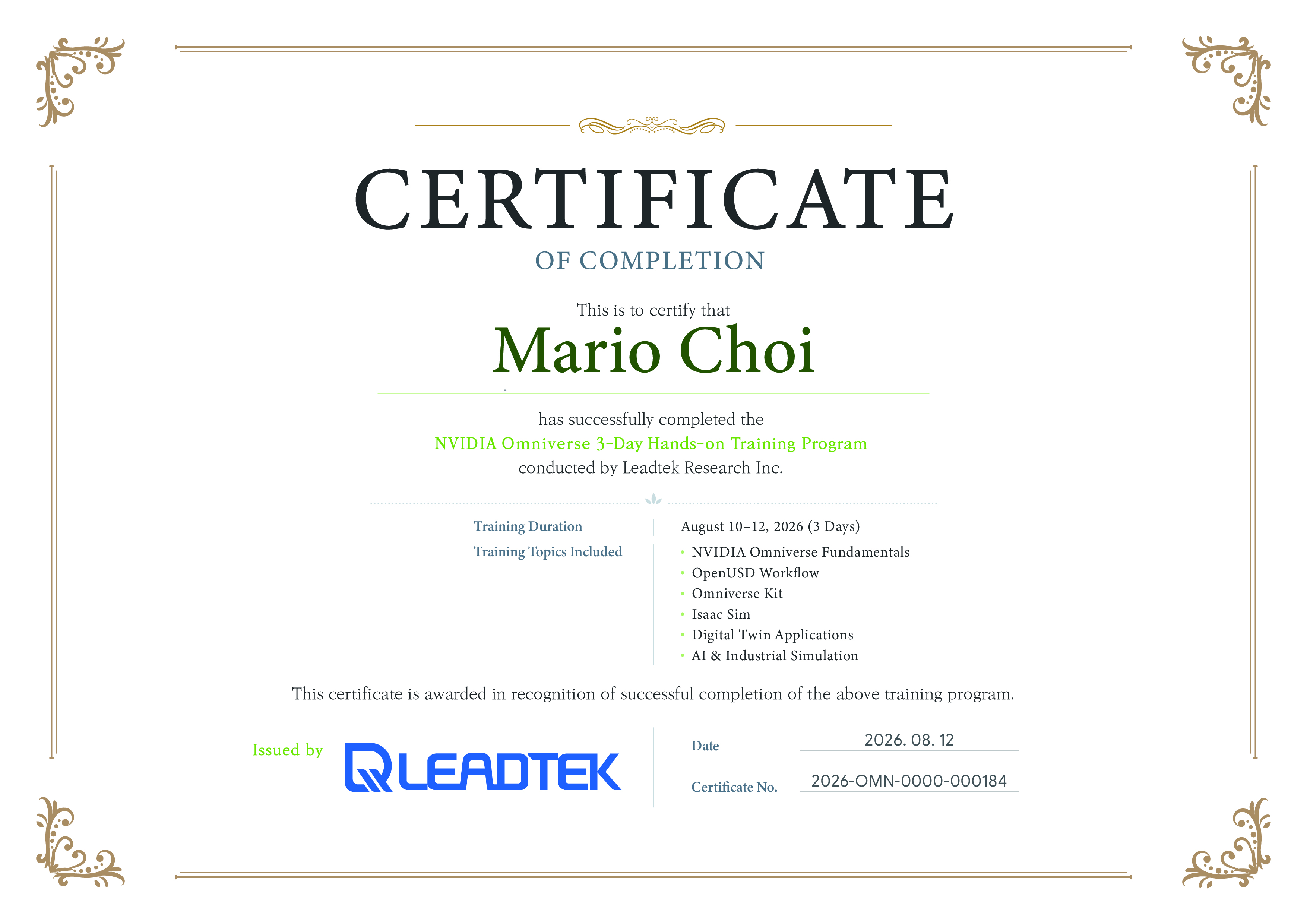 CERTIFICATE
OF COMPLETION

This is to certify that

Mario Choi

has successfully completed the
NVIDIA Omniverse 3-Day Hands-on Training Program
conducted by Leadtek Research Inc.

Training Duration
August 10–12, 2026 (3 Days)

Training Topics Included
• NVIDIA Omniverse Fundamentals
• OpenUSD Workflow
• Omniverse Kit
• Isaac Sim
• Digital Twin Applications
• AI & Industrial Simulation

This certificate is awarded in recognition of successful completion of the above training program.

Issued by
LEADTEK

Date
2026. 08. 12

Certificate No.
2026-OMN-0000-000184